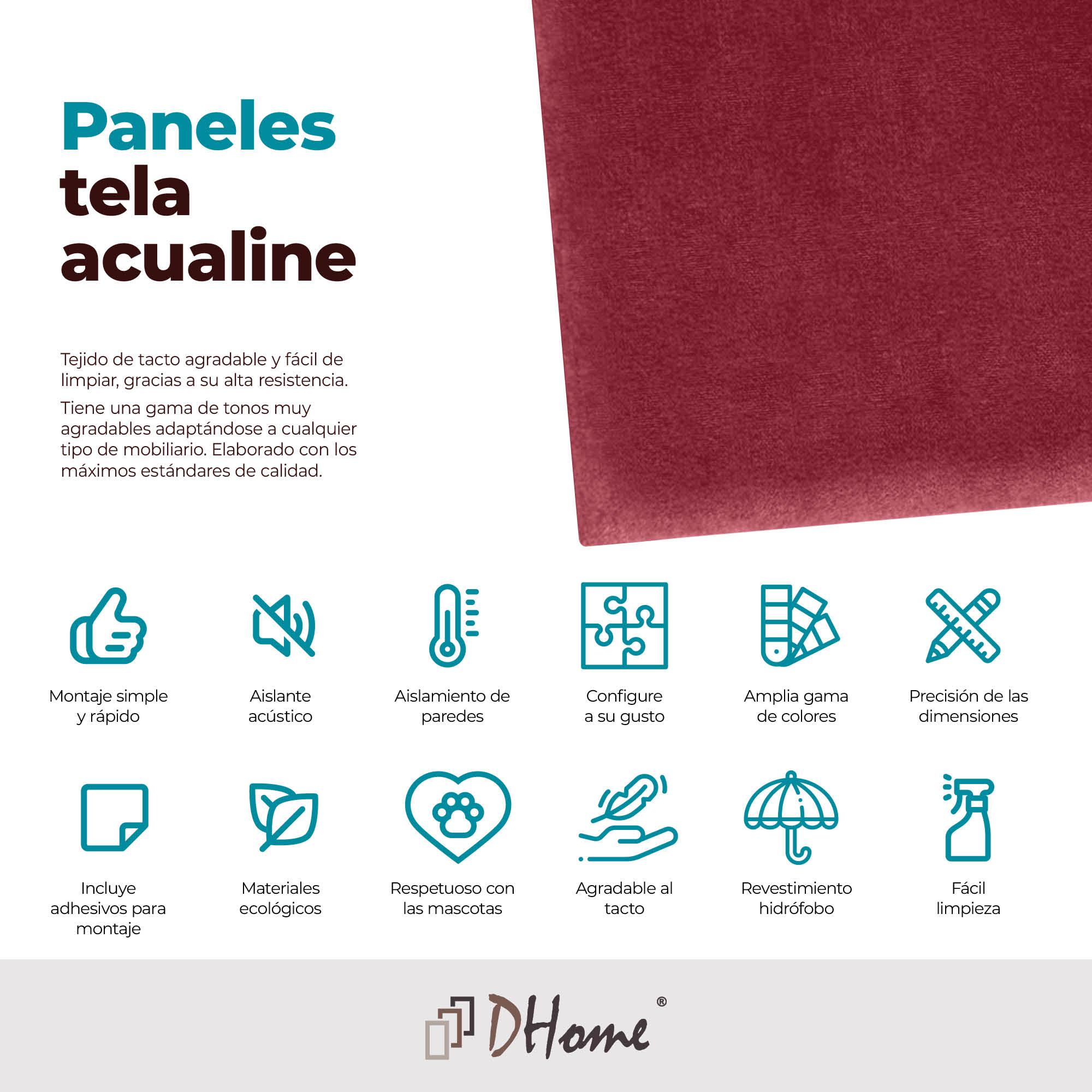 Paneles tela acualine

Tejido de tacto agradable y fácil de limpiar, gracias a su alta resistencia.

Tiene una gama de tonos muy agradables adaptándose a cualquier tipo de mobiliario. Elaborado con los máximos estándares de calidad.

Montaje simple y rápido

Aislante acústico

Aislamiento de paredes

Configure a su gusto

Amplia gama de colores

Precisión de las dimensiones

Incluye adhesivos para montaje

Materiales ecológicos

Respetuoso con las mascotas

Agradable al tacto

Revestimiento hidrófobo

Fácil limpieza

DHome®